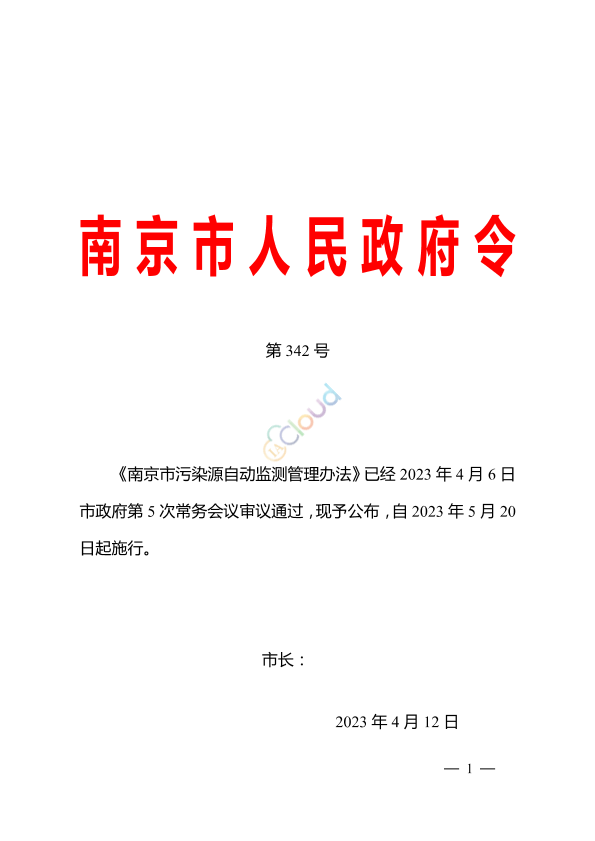 南京市人民政府令

第 342 号

Cloud

《南京市污染源自动监测管理办法》已经 2023 年 4 月 6 日市政府第 5 次常务会议审议通过，现予公布，自 2023 年 5 月 20 日起施行。

市长：

2023 年 4 月 12 日

— 1 —